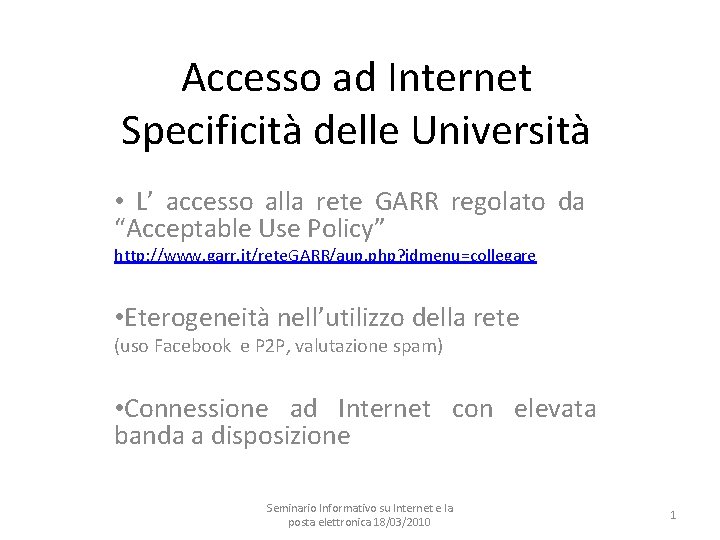 Accesso ad Internet
Specificità delle Università

• L’ accesso alla rete GARR regolato da “Acceptable Use Policy”
http://www.garr.it/reteGARR/aup.php?idmenu=collegare

•Eterogeneità nell’utilizzo della rete
(uso Facebook e P2P, valutazione spam)

•Connessione ad Internet con elevata banda a disposizione

Seminario Informativo su Internet e la posta elettronica 18/03/2010

1